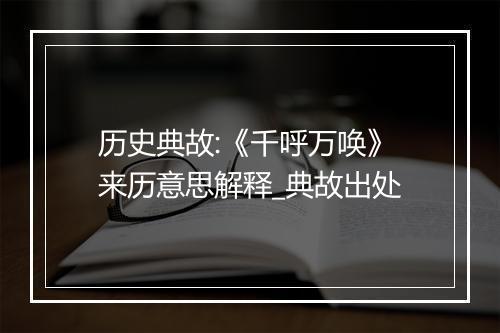 历史典故:《千呼万唤》来历意思解释_典故出处